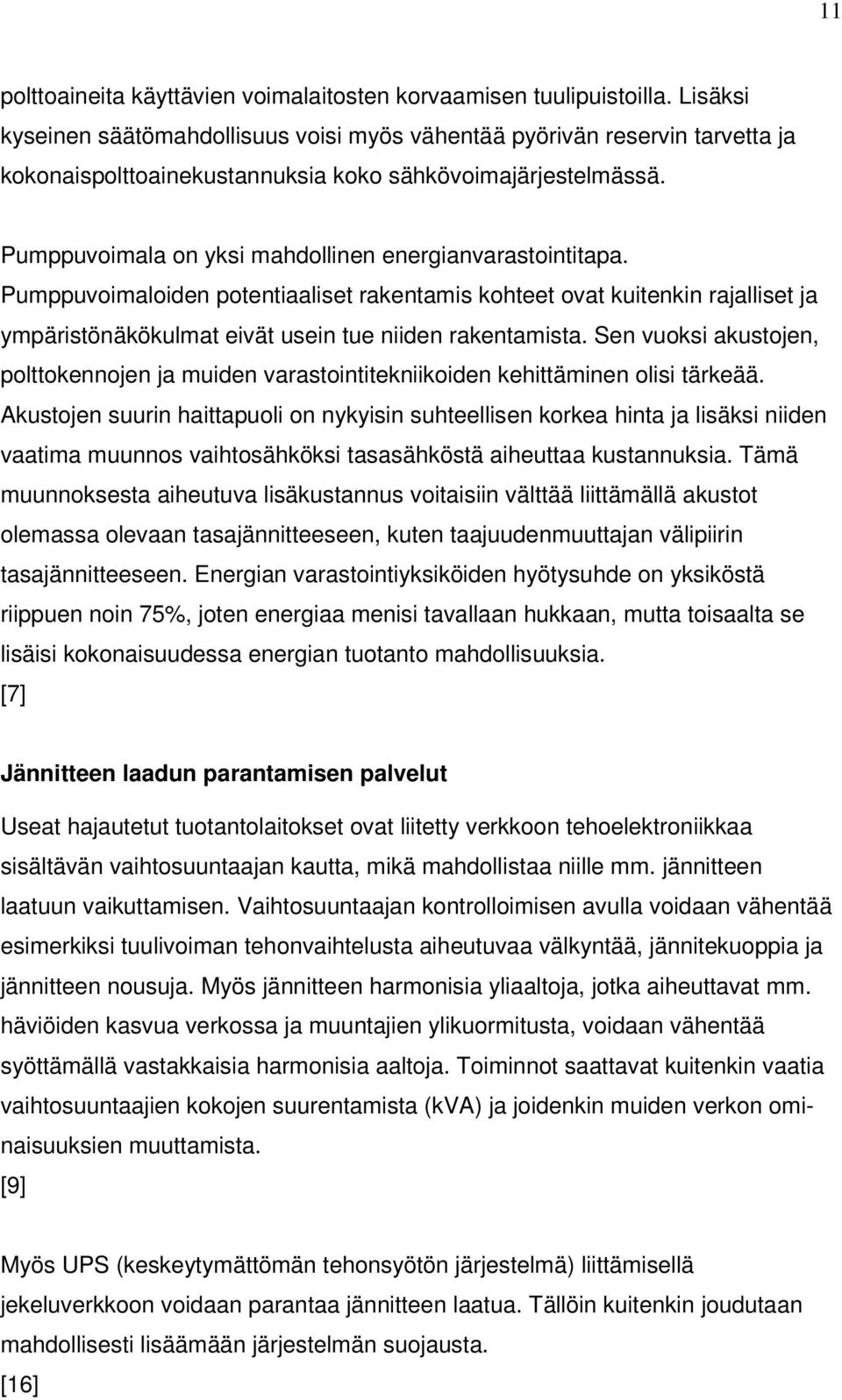 11

polttoaineita käyttävien voimalaitosten korvaamisen tuulipuistoilla. Lisäksi kyseinen säätömahdollisuus voisi myös vähentää pyörivän reservin tarvetta ja kokonaispolttoainekustannuksia koko sähkövoimajärjestelmässä.

Pumppuvoimala on yksi mahdollinen energianvarastointitapa. Pumppuvoimaloiden potentiaaliset rakentamis kohteet ovat kuitenkin rajalliset ja ympäristönäkökulmat eivät usein tue niiden rakentamista. Sen vuoksi akustojen, polttokennojen ja muiden varastointitekniikoiden kehittäminen olisi tärkeää. Akustojen suurin haittapuoli on nykyisin suhteellisen korkea hinta ja lisäksi niiden vaatima muunnos vaihtosähköksi tasasähköstä aiheuttaa kustannuksia. Tämä muunnoksesta aiheutuva lisäkustannus voitaisiin välttää liittämällä akustot olemassa olevaan tasajännitteeseen, kuten taajuudenmuuttajan välipiirin tasajännitteeseen. Energian varastointiyksiköiden hyötysuhde on yksiköstä riippuen noin 75%, joten energiaa menisi tavallaan hukkaan, mutta toisaalta se lisäisi kokonaisuudessa energian tuotanto mahdollisuuksia.
[7]

Jännitteen laadun parantamisen palvelut

Useat hajautetut tuotantolaitokset ovat liitetty verkkoon tehoelektroniikkaa sisältävän vaihtosuuntaajan kautta, mikä mahdollistaa niille mm. jännitteen laatuun vaikuttamisen. Vaihtosuuntaajan kontrolloimisen avulla voidaan vähentää esimerkiksi tuulivoiman tehonvaihtelusta aiheutuvaa välkyntää, jännitekuoppia ja jännitteen nousuja. Myös jännitteen harmonisia yliaaltoja, jotka aiheuttavat mm. häviöiden kasvua verkossa ja muuntajien ylikuormitusta, voidaan vähentää syöttämällä vastakkaisia harmonisia aaltoja. Toiminnot saattavat kuitenkin vaatia vaihtosuuntaajien kokojen suurentamista (kVA) ja joidenkin muiden verkon ominaisuuksien muuttamista.
[9]

Myös UPS (keskeytymättömän tehonsyötön järjestelmä) liittämisellä jekeluverkkoon voidaan parantaa jännitteen laatua. Tällöin kuitenkin joudutaan mahdollisesti lisäämään järjestelmän suojausta.
[16]